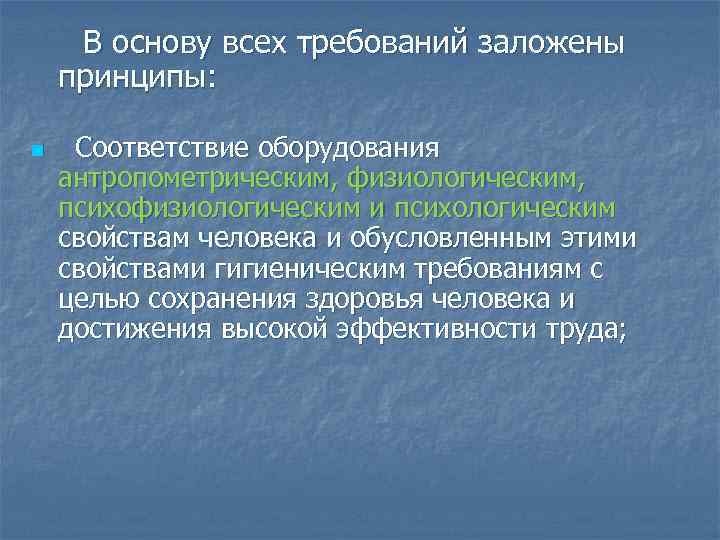 В основу всех требований заложены принципы:

Соответствие оборудования антропометрическим, физиологическим, психофизиологическим и психологическим свойствам человека и обусловленным этими свойствами гигиеническим требованиям с целью сохранения здоровья человека и достижения высокой эффективности труда;